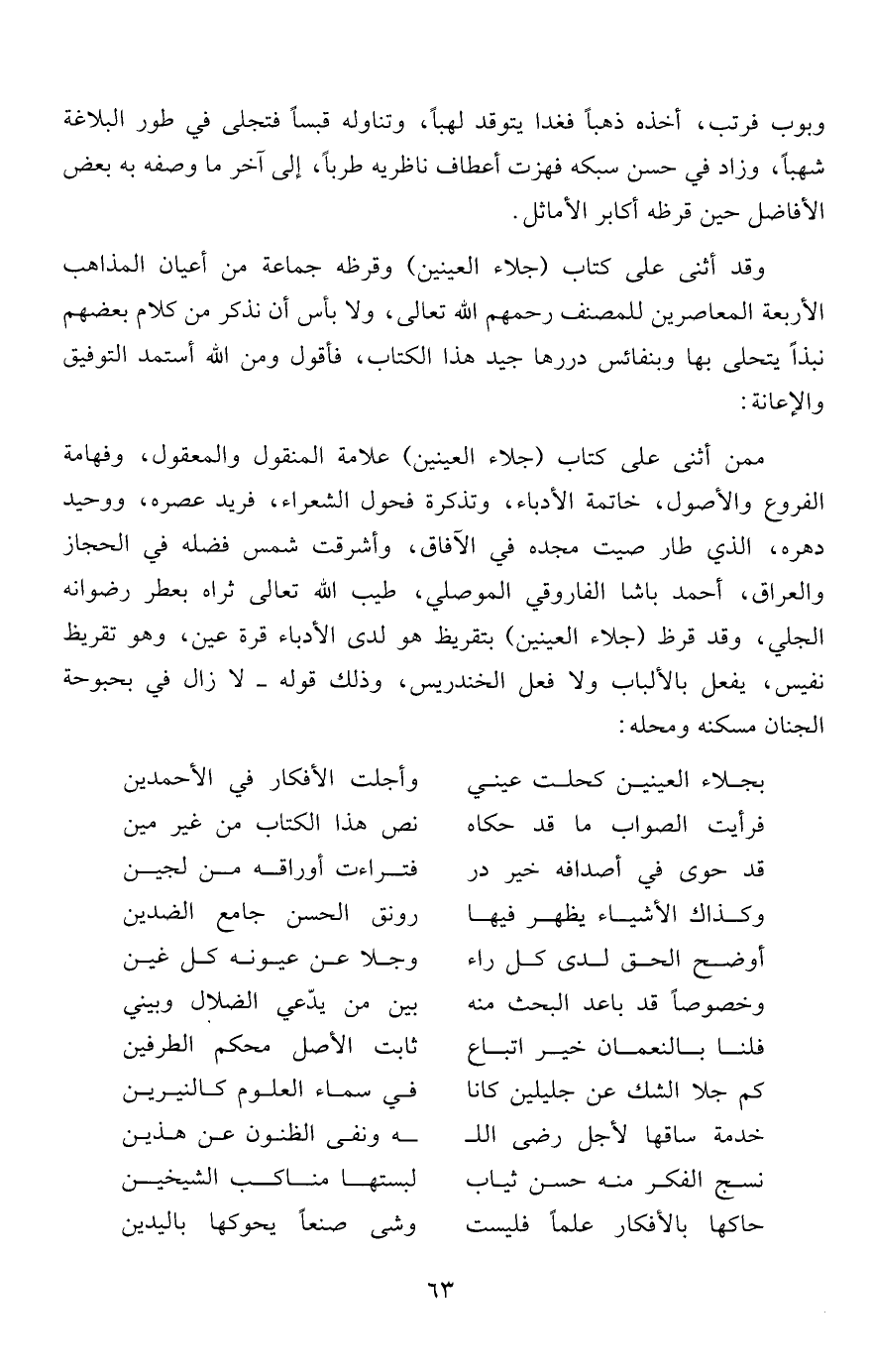 وبوب فرتب، أخذه ذهباً فغدا يتوقد لهباً، وتناوله قبساً فتجلى في طور البلاغة شهباً، وزاد في حسن سبكه فهزت أعطاف ناظريه طرباً، إلى آخر ما وصفه به بعض الأفاضل حين قرظه أكابر الأماثل.

وقد أثنى على كتاب (جلاء العينين) وقرظه جماعة من أعيان المذاهب الأربعة المعاصرين للمصنف رحمهم الله تعالى، ولا بأس أن نذكر من كلام بعضهم نبذاً يتحلى بها وبنفائس دررها جيد هذا الكتاب، فأقول ومن الله أستمد التوفيق والإعانة:

ممن أثنى على كتاب (جلاء العينين) علامة المنقول والمعقول، وفهامة الفروع والأصول، خاتمة الأدباء، وتذكرة فحول الشعراء، فريد عصره، ووحيد دهره، الذي طار صيت مجده في الآفاق، وأشرقت شمس فضله في الحجاز والعراق، أحمد باشا الفاروقي الموصلي، طيب الله تعالى ثراه بعطر رضوانه الجلي، وقد قرظ (جلاء العينين) بتقريظ هو لدى الأدباء قرة عين، وهو تقريظ نفيس، يفعل بالألباب ولا فعل الخندريس، وذلك قوله ـ لا زال في بحبوحة الجنان مسكنه ومحله:

بجلاء العينين كحلت عيني
وأجلت الأفكار في الأحمدين

فرأيت الصواب ما قد حكاه
نص هذا الكتاب من غير مين

قد حوى في أصدافه خير در
فتراءت أوراقه من لجين

وكذاك الأشياء يظهر فيها
رونق الحسن جامع الضدين

أوضح الحق لدى كل راء
وجلا عن عيونه كل غين

وخصوصاً قد باعد البحث منه
بين من يدّعي الضلال وبيني

فلنا بالنعمان خير اتباع
ثابت الأصل محكم الطرفين

كم جلا الشك عن جليلين كانا
في سماء العلوم كالنيرين

خدمة ساقها لأجل رضى اللـ
ـه ونفى الظنون عن هذين

نسج الفكر منه حسن ثياب
لبستها مناكب الشيخين

حاكها بالأفكار علماً فليست
وشى صنعاً يحوكها باليدين

٦٣